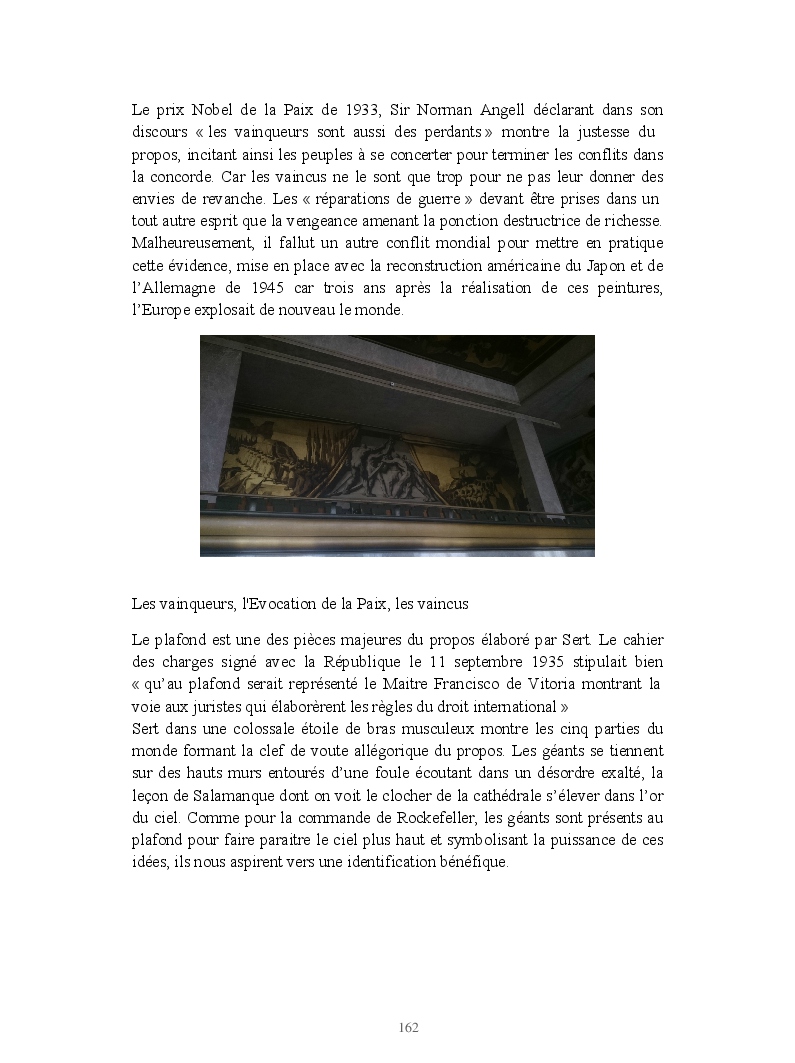 Le prix Nobel de la Paix de 1933, Sir Norman Angell déclarant dans son discours « les vainqueurs sont aussi des perdants » montre la justesse du propos, incitant ainsi les peuples à se concerter pour terminer les conflits dans la concorde. Car les vaincus ne le sont que trop pour ne pas leur donner des envies de revanche. Les « réparations de guerre » devant être prises dans un tout autre esprit que la vengeance amenant la ponction destructrice de richesse. Malheureusement, il fallut un autre conflit mondial pour mettre en pratique cette évidence, mise en place avec la reconstruction américaine du Japon et de l'Allemagne de 1945 car trois ans après la réalisation de ces peintures, l'Europe explosait de nouveau le monde.

Les vainqueurs, l'Evocation de la Paix, les vaincus

Le plafond est une des pièces majeures du propos élaboré par Sert. Le cahier des charges signé avec la République le 11 septembre 1935 stipulait bien « qu'au plafond serait représenté le Maitre Francisco de Vitoria montrant la voie aux juristes qui élaborèrent les règles du droit international »
Sert dans une colossale étoile de bras musculeux montre les cinq parties du monde formant la clef de voute allégorique du propos. Les géants se tiennent sur des hauts murs entourés d'une foule écoutant dans un désordre exalté, la leçon de Salamanque dont on voit le clocher de la cathédrale s'élever dans l'or du ciel. Comme pour la commande de Rockefeller, les géants sont présents au plafond pour faire paraitre le ciel plus haut et symbolisant la puissance de ces idées, ils nous aspirent vers une identification bénéfique.

162